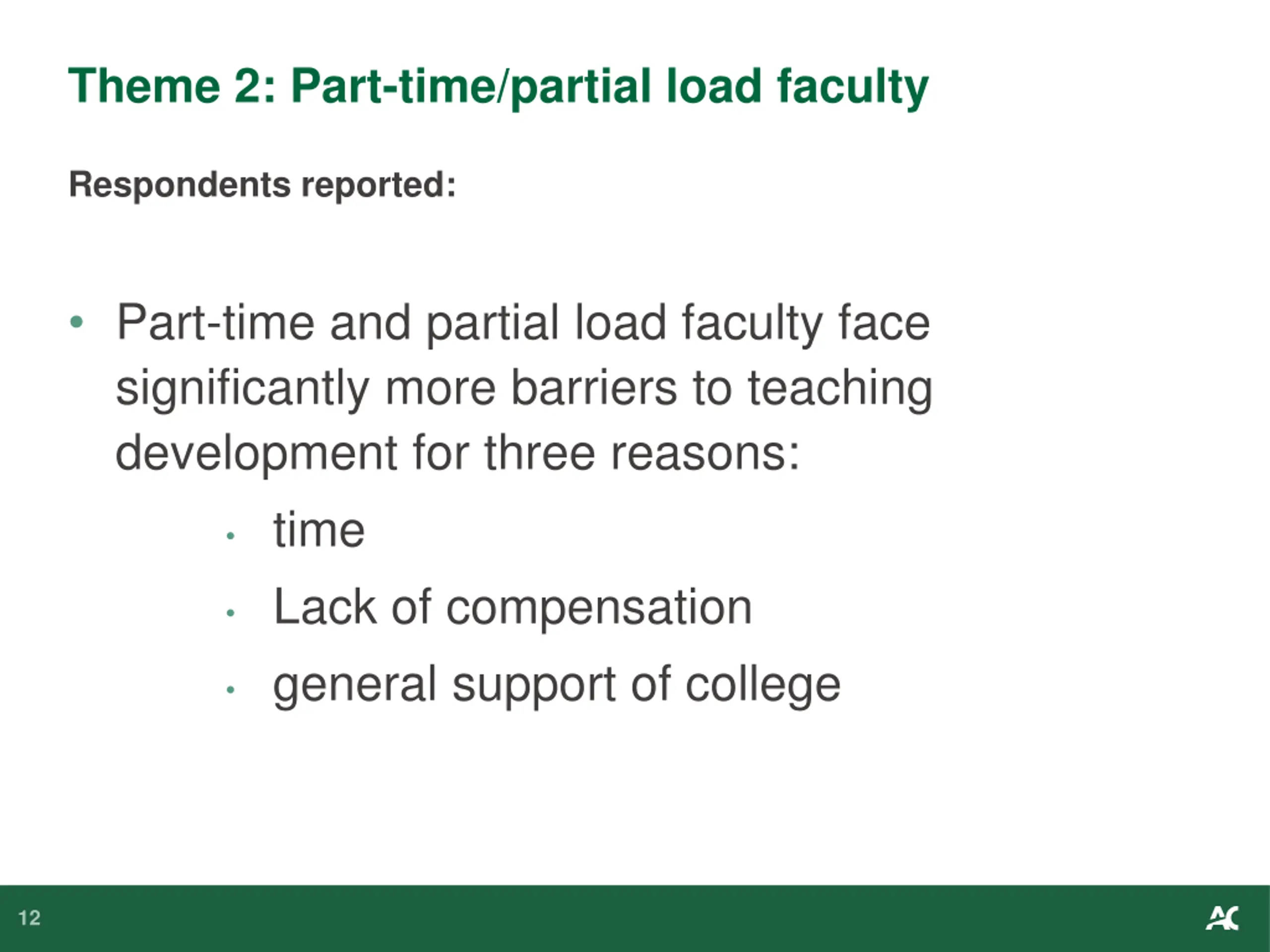 Theme 2: Part-time/partial load faculty

Respondents reported:

• Part-time and partial load faculty face significantly more barriers to teaching development for three reasons:
  • time
  • Lack of compensation
  • general support of college

12

AC